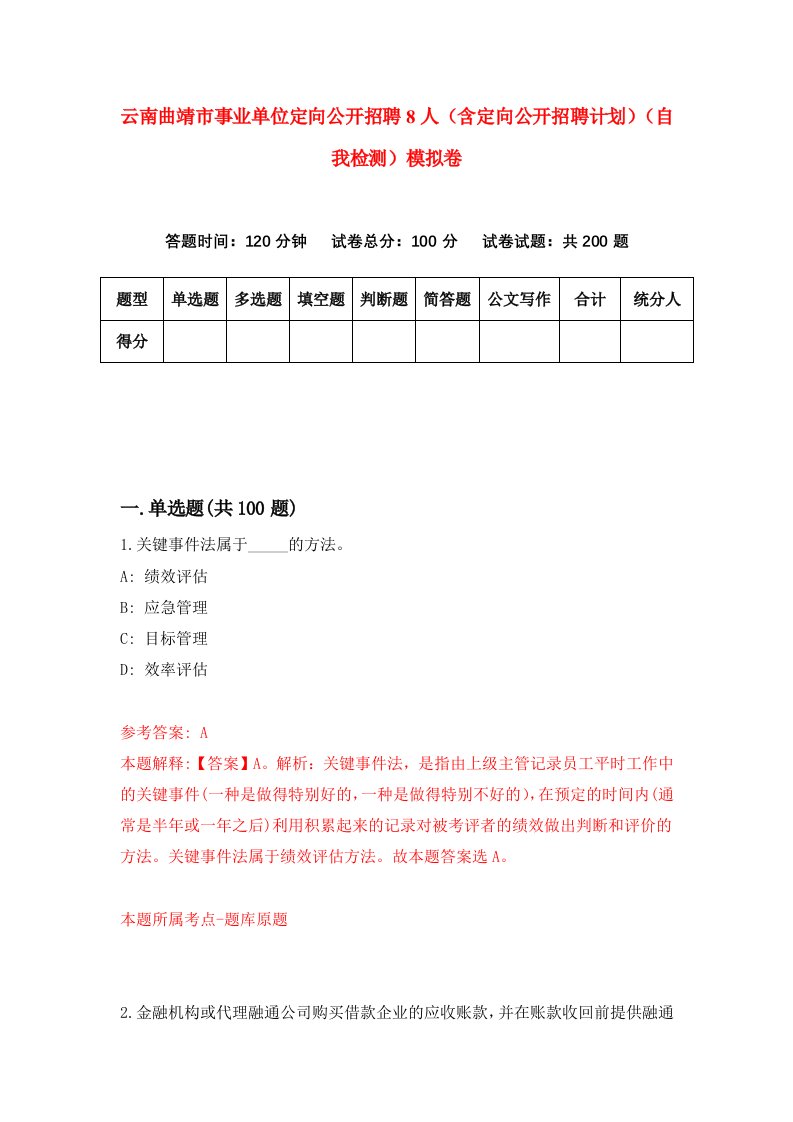 云南曲靖市事业单位定向公开招聘8人（含定向公开招聘计划）（自我检测）模拟卷

答题时间：120分钟　试卷总分：100分　试卷试题：共200题

| 题型 | 单选题 | 多选题 | 填空题 | 判断题 | 简答题 | 公文写作 | 合计 | 统分人 |
|---|---|---|---|---|---|---|---|---|
| 得分 | | | | | | | | |

一.单选题(共100题)

1.关键事件法属于_____的方法。
A: 绩效评估
B: 应急管理
C: 目标管理
D: 效率评估

参考答案: A
本题解释:【答案】A。解析：关键事件法，是指由上级主管记录员工平时工作中的关键事件(一种是做得特别好的，一种是做得特别不好的)，在预定的时间内(通常是半年或一年之后)利用积累起来的记录对被考评者的绩效做出判断和评价的方法。关键事件法属于绩效评估方法。故本题答案选A。

本题所属考点-题库原题

2.金融机构或代理融通公司购买借款企业的应收账款，并在账款收回前提供融通